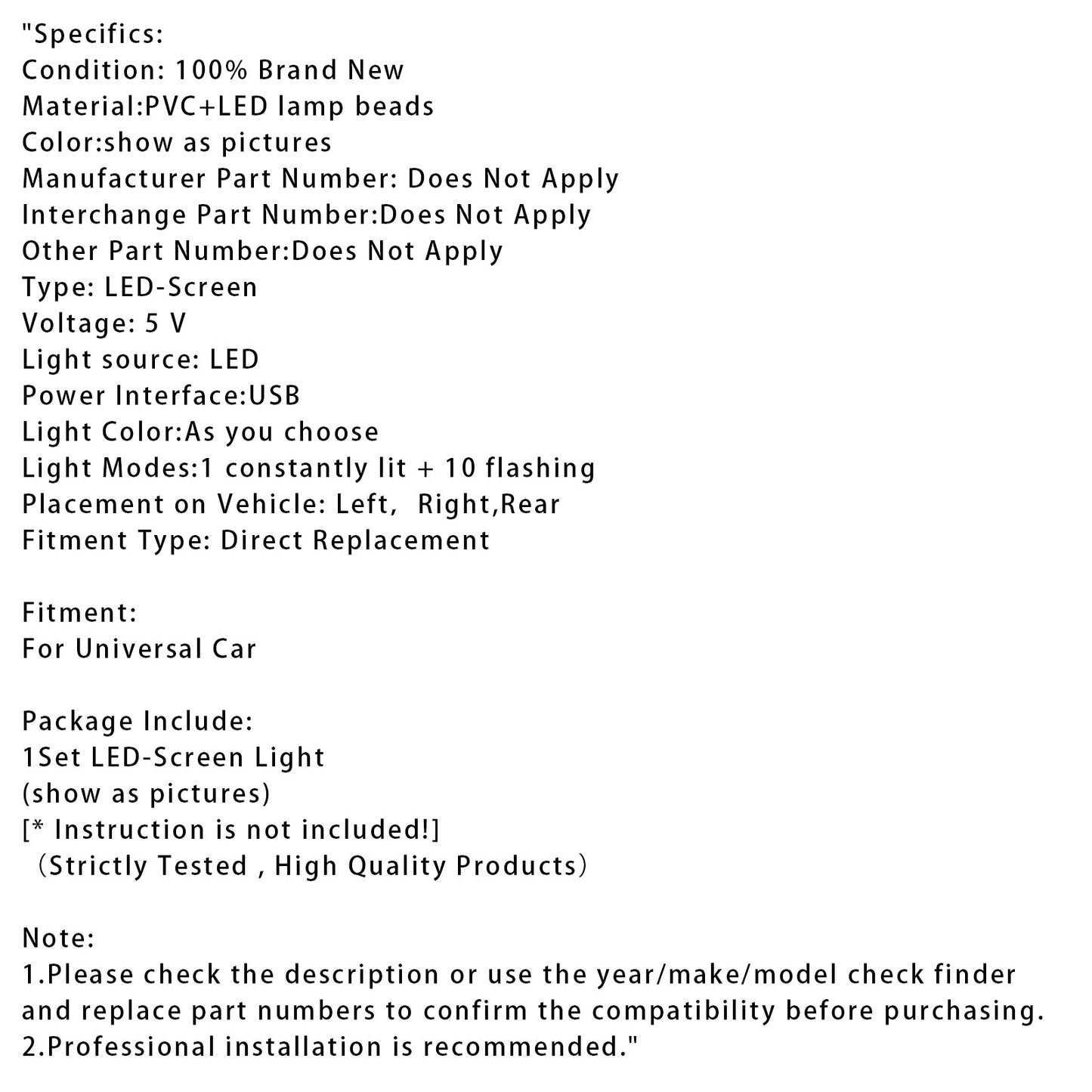 "Specifics:
Condition: 100% Brand New
Material:PVC+LED lamp beads
Color:show as pictures
Manufacturer Part Number: Does Not Apply
Interchange Part Number:Does Not Apply
Other Part Number:Does Not Apply
Type: LED-Screen
Voltage: 5 V
Light source: LED
Power Interface:USB
Light Color:As you choose
Light Modes:1 constantly lit + 10 flashing
Placement on Vehicle: Left,  Right,Rear
Fitment Type: Direct Replacement

Fitment:
For Universal Car

Package Include:
1Set LED-Screen Light
(show as pictures)
[* Instruction is not included!]
（Strictly Tested , High Quality Products）

Note:
1.Please check the description or use the year/make/model check finder and replace part numbers to confirm the compatibility before purchasing.
2.Professional installation is recommended."